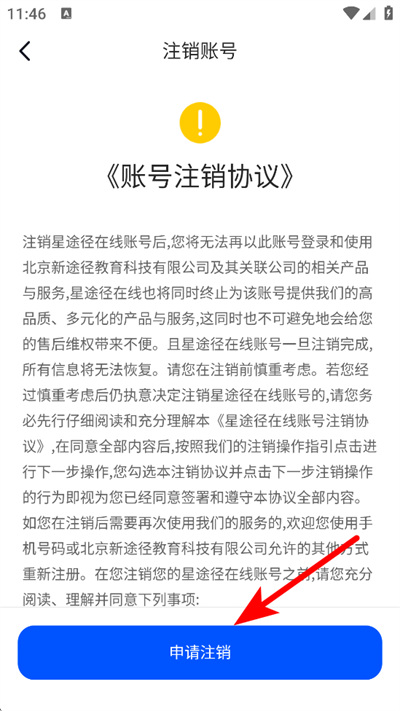 11:46

注销账号

《账号注销协议》

注销星途径在线账号后,您将无法再以此账号登录和使用北京新途径教育科技有限公司及其关联公司的相关产品与服务,星途径在线也将同时终止为该账号提供我们的高品质、多元化的产品与服务,这同时也不可避免地会给您的售后维权带来不便。且星途径在线账号一旦注销完成,所有信息将无法恢复。请您在注销前慎重考虑。若您经过慎重考虑后仍执意决定注销星途径在线账号的,请您务必先行仔细阅读和充分理解本《星途径在线账号注销协议》,在同意全部内容后,按照我们的注销操作指引点击进行下一步操作,您勾选本注销协议并点击下一步注销操作的行为即视为您已经同意签署和遵守本协议全部内容。如您在注销后需要再次使用我们的服务的,欢迎您使用手机号码或北京新途径教育科技有限公司允许的其他方式重新注册。在您注销您的星途径在线账号之前,请您充分阅读、理解并同意下列事项:

申请注销